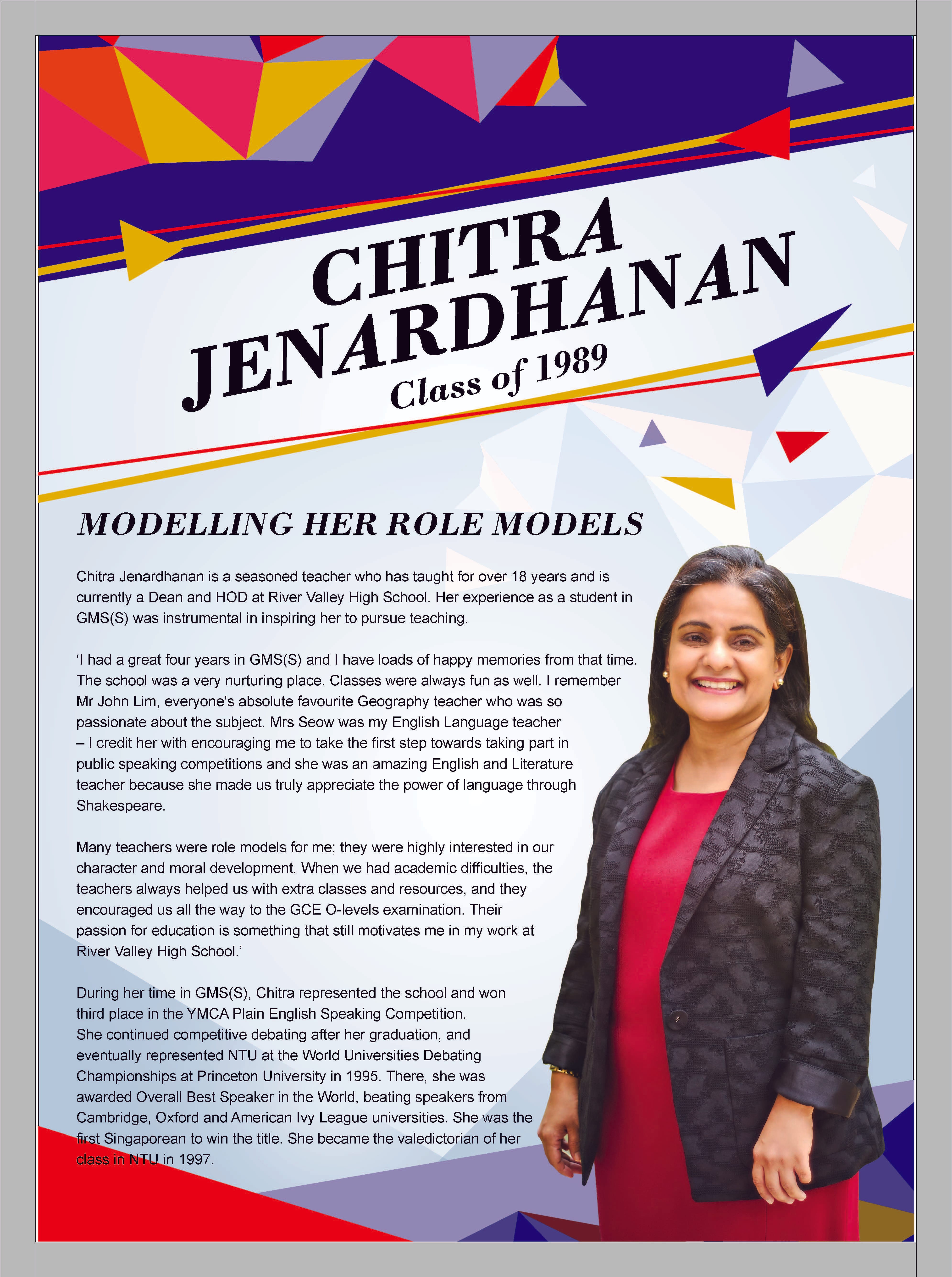 CHITRA JENARDHANAN
Class of 1989

MODELLING HER ROLE MODELS

Chitra Jenardhanan is a seasoned teacher who has taught for over 18 years and is currently a Dean and HOD at River Valley High School. Her experience as a student in GMS(S) was instrumental in inspiring her to pursue teaching.

'I had a great four years in GMS(S) and I have loads of happy memories from that time. The school was a very nurturing place. Classes were always fun as well. I remember Mr John Lim, everyone's absolute favourite Geography teacher who was so passionate about the subject. Mrs Seow was my English Language teacher – I credit her with encouraging me to take the first step towards taking part in public speaking competitions and she was an amazing English and Literature teacher because she made us truly appreciate the power of language through Shakespeare.

Many teachers were role models for me; they were highly interested in our character and moral development. When we had academic difficulties, the teachers always helped us with extra classes and resources, and they encouraged us all the way to the GCE O-levels examination. Their passion for education is something that still motivates me in my work at River Valley High School.'

During her time in GMS(S), Chitra represented the school and won third place in the YMCA Plain English Speaking Competition. She continued competitive debating after her graduation, and eventually represented NTU at the World Universities Debating Championships at Princeton University in 1995. There, she was awarded Overall Best Speaker in the World, beating speakers from Cambridge, Oxford and American Ivy League universities. She was the first Singaporean to win the title. She became the valedictorian of her class in NTU in 1997.